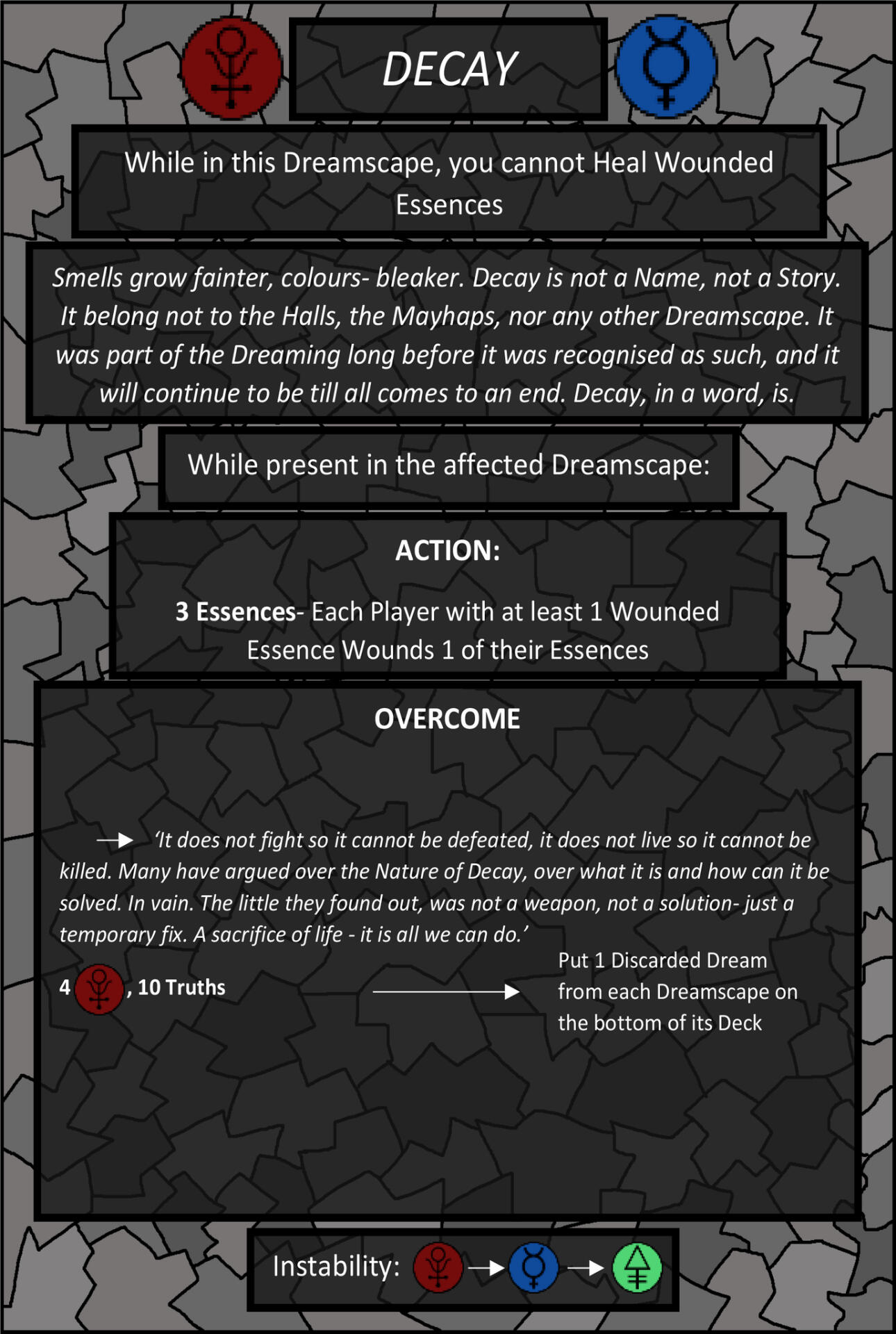 DECAY

While in this Dreamscape, you cannot Heal Wounded Essences

Smells grow fainter, colours- bleaker. Decay is not a Name, not a Story. It belong not to the Halls, the Mayhaps, nor any other Dreamscape. It was part of the Dreaming long before it was recognised as such, and it will continue to be till all comes to an end. Decay, in a word, is.

While present in the affected Dreamscape:

ACTION:

3 Essences- Each Player with at least 1 Wounded Essence Wounds 1 of their Essences

OVERCOME

→ 'It does not fight so it cannot be defeated, it does not live so it cannot be killed. Many have argued over the Nature of Decay, over what it is and how can it be solved. In vain. The little they found out, was not a weapon, not a solution- just a temporary fix. A sacrifice of life - it is all we can do.'

4 , 10 Truths → Put 1 Discarded Dream from each Dreamscape on the bottom of its Deck

Instability: → →